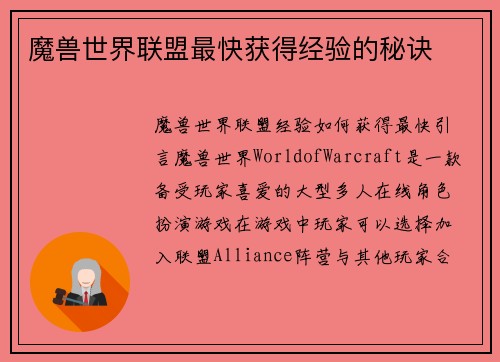 魔兽世界联盟最快获得经验的秘诀

魔兽世界联盟经验如何获得最快引言魔兽世界WorldofWarcraft是一款备受玩家喜爱的大型多人在线角色扮演游戏在游戏中玩家可以选择加入联盟Alliance阵营与其他玩家合